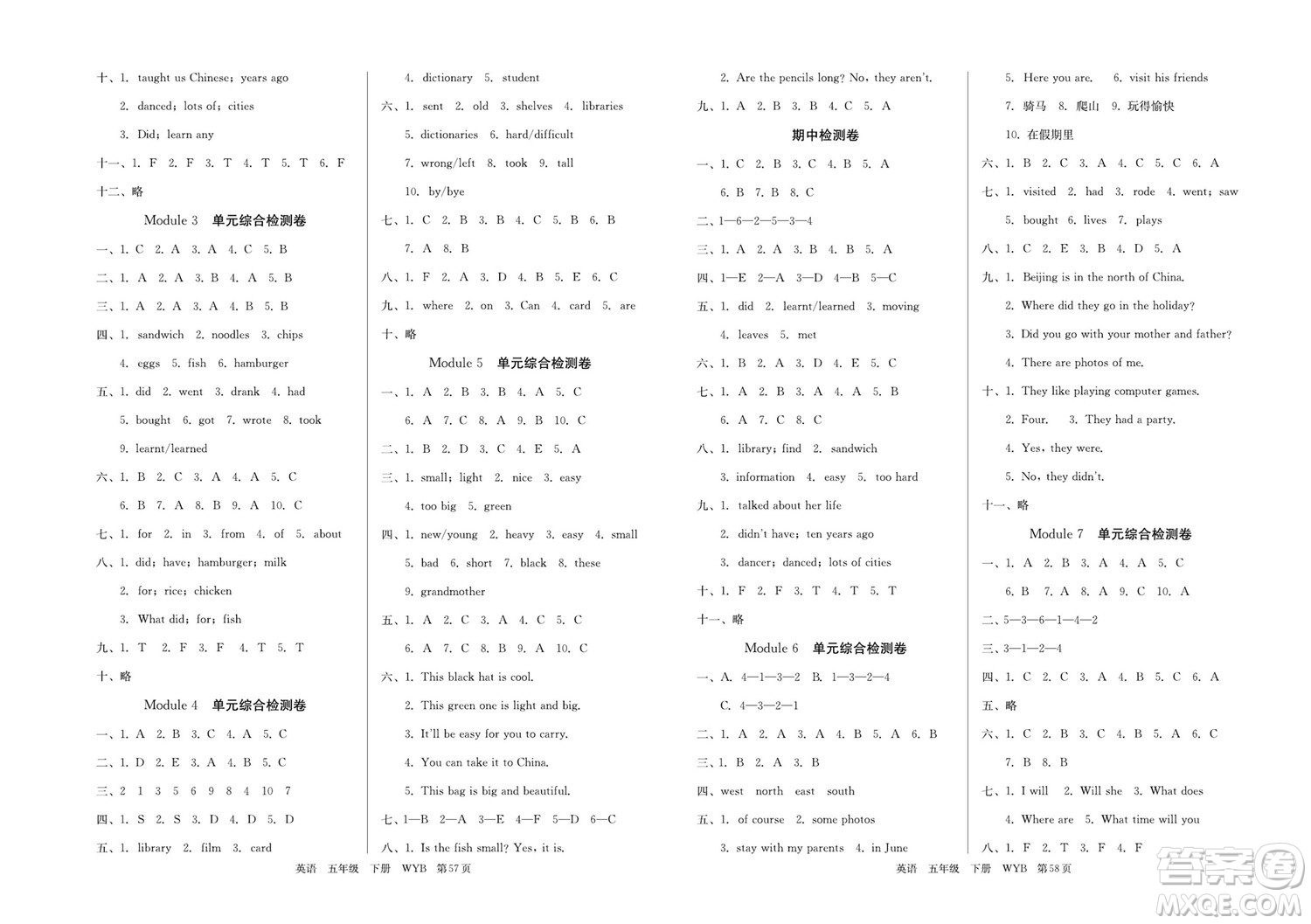 十、1. taught us Chinese; years ago
2. danced; lots of; cities
3. Did; learn any
十一、1. F 2. F 3. T 4. T 5. T 6. F
十二、略
Module 3 单元综合检测卷
一、1. C 2. A 3. A 4. C 5. B
二、1. A 2. A 3. B 4. A 5. B
三、1. A 2. A 3. A 4. B 5. B
四、1. sandwich 2. noodles 3. chips
4. eggs 5. fish 6. hamburger
五、1. did 2. went 3. drank 4. had
5. bought 6. got 7. wrote 8. took
9. learnt/learned
六、1. B 2. C 3. A 4. A 5. C
6. B 7. A 8. B 9. A 10. C
七、1. for 2. in 3. from 4. of 5. about
八、1. did; have; hamburger; milk
2. for; rice; chicken
3. What did; for; fish
九、1. T 2. F 3. F 4. T 5. T
十、略
Module 4 单元综合检测卷
一、1. A 2. B 3. C 4. A 5. C
二、1. D 2. E 3. A 4. B 5. C
三、2 1 3 5 6 9 8 4 10 7
四、1. S 2. S 3. D 4. D 5. D
五、1. library 2. film 3. card

4. dictionary 5. student
六、1. sent 2. old 3. shelves 4. libraries
5. dictionaries 6. hard/difficult
7. wrong/left 8. took 9. tall
10. by/bye
七、1. C 2. B 3. B 4. C 5. B 6. B
7. A 8. B
八、1. F 2. A 3. D 4. B 5. E 6. C
九、1. where 2. on 3. Can 4. card 5. are
十、略
Module 5 单元综合检测卷
一、1. A 2. B 3. B 4. A 5. C
6. A 7. C 8. A 9. B 10. C
二、1. B 2. D 3. C 4. E 5. A
三、1. small; light 2. nice 3. easy
4. too big 5. green
四、1. new/young 2. heavy 3. easy 4. small
5. bad 6. short 7. black 8. these
9. grandmother
五、1. A 2. C 3. A 4. C 5. C
6. A 7. C 8. B 9. A 10. C
六、1. This black hat is cool.
2. This green one is light and big.
3. It'll be easy for you to carry.
4. You can take it to China.
5. This bag is big and beautiful.
七、1—B 2—A 3—E 4—F 5—D 6—C
八、1. Is the fish small? Yes, it is.

英语 五年级 下册 WYB 第57页

2. Are the pencils long? No, they aren't.
九、1. A 2. B 3. B 4. C 5. A
期中检测卷
一、1. C 2. B 3. C 4. B 5. A
6. B 7. B 8. C
二、1—6—2—5—3—4
三、1. A 2. A 3. B 4. B 5. A
四、1—E 2—A 3—D 4—B 5—C
五、1. did 2. learnt/learned 3. moving
4. leaves 5. met
六、1. B 2. A 3. D 4. E 5. C
七、1. A 2. B 3. A 4. A 5. B
6. A 7. C 8. C
八、1. library; find 2. sandwich
3. information 4. easy 5. too hard
九、1. talked about her life
2. didn't have; ten years ago
3. dancer; danced; lots of cities
十、1. F 2. F 3. T 4. T 5. T
十一、略
Module 6 单元综合检测卷
一、A. 4—1—3—2 B. 1—3—2—4
C. 4—3—2—1
二、1. A 2. A 3. A 4. B 5. A 6. B
三、1. B 2. A 3. B
四、west north east south
五、1. of course 2. some photos
3. stay with my parents 4. in June

5. Here you are. 6. visit his friends
7. 骑马 8. 爬山 9. 玩得愉快
10. 在假期里
六、1. B 2. C 3. A 4. C 5. C 6. A
七、1. visited 2. had 3. rode 4. went; saw
5. bought 6. lives 7. plays
八、1. C 2. E 3. B 4. D 5. A
九、1. Beijing is in the north of China.
2. Where did they go in the holiday?
3. Did you go with your mother and father?
4. There are photos of me.
十、1. They like playing computer games.
2. Four. 3. They had a party.
4. Yes, they were.
5. No, they didn't.
十一、略
Module 7 单元综合检测卷
一、1. A 2. B 3. A 4. A 5. C
6. B 7. A 8. A 9. C 10. A
二、5—3—6—1—4—2
三、3—1—2—4
四、1. C 2. C 3. A 4. B 5. C 6. A
五、略
六、1. C 2. B 3. C 4. B 5. A 6. C
7. B 8. B
七、1. I will 2. Will she 3. What does
4. Where are 5. What time will you
八、1. F 2. T 3. F 4. F

英语 五年级 下册 WYB 第58页

答案圈
MXQE.COM